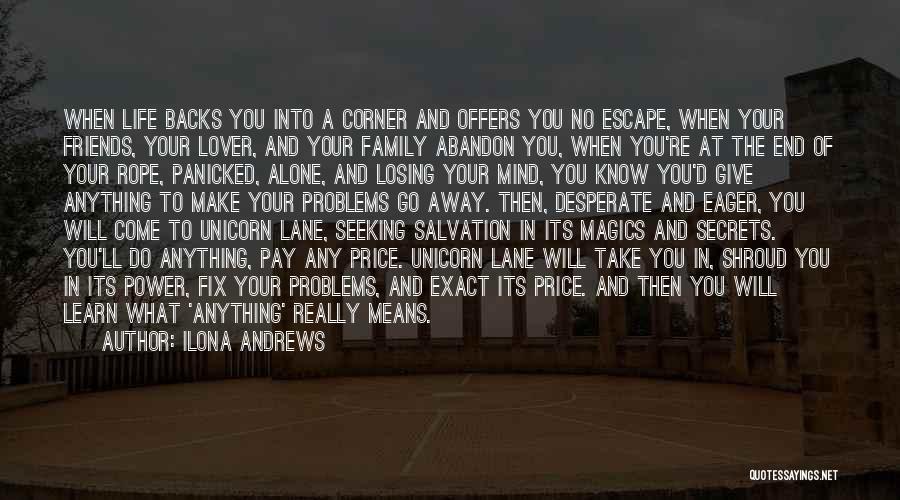 WHEN LIFE BACKS YOU INTO A CORNER AND OFFERS YOU NO ESCAPE, WHEN YOUR FRIENDS, YOUR LOVER, AND YOUR FAMILY ABANDON YOU, WHEN YOU'RE AT THE END OF YOUR ROPE, PANICKED, ALONE, AND LOSING YOUR MIND, YOU KNOW YOU'D GIVE ANYTHING TO MAKE YOUR PROBLEMS GO AWAY. THEN, DESPERATE AND EAGER, YOU WILL COME TO UNICORN LANE, SEEKING SALVATION IN ITS MAGICS AND SECRETS. YOU'LL DO ANYTHING, PAY ANY PRICE. UNICORN LANE WILL TAKE YOU IN, SHROUD YOU IN ITS POWER, FIX YOUR PROBLEMS, AND EXACT ITS PRICE. AND THEN YOU WILL LEARN WHAT 'ANYTHING' REALLY MEANS.

AUTHOR: ILONA ANDREWS

QUOTESSAYINGS.NET